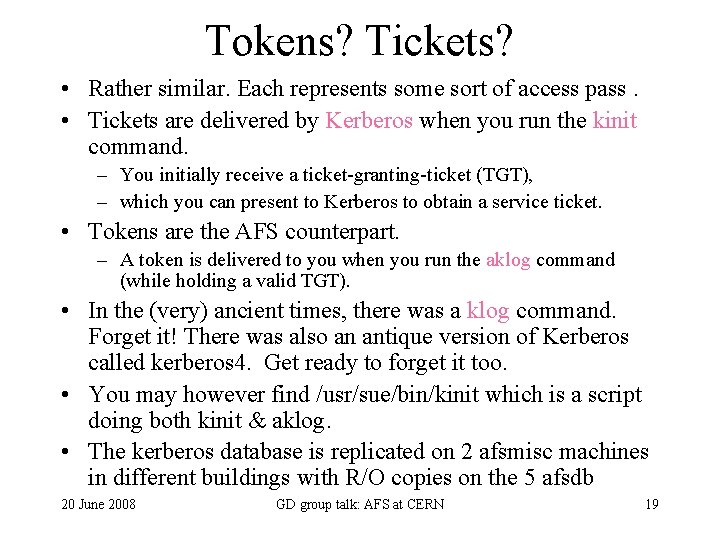 Tokens? Tickets?

• Rather similar. Each represents some sort of access pass .

• Tickets are delivered by Kerberos when you run the kinit command.
 – You initially receive a ticket-granting-ticket (TGT),
 – which you can present to Kerberos to obtain a service ticket.

• Tokens are the AFS counterpart.
 – A token is delivered to you when you run the aklog command (while holding a valid TGT).

• In the (very) ancient times, there was a klog command. Forget it! There was also an antique version of Kerberos called kerberos4. Get ready to forget it too.

• You may however find /usr/sue/bin/kinit which is a script doing both kinit & aklog.

• The kerberos database is replicated on 2 afsmisc machines in different buildings with R/O copies on the 5 afsdb

20 June 2008 GD group talk: AFS at CERN 19